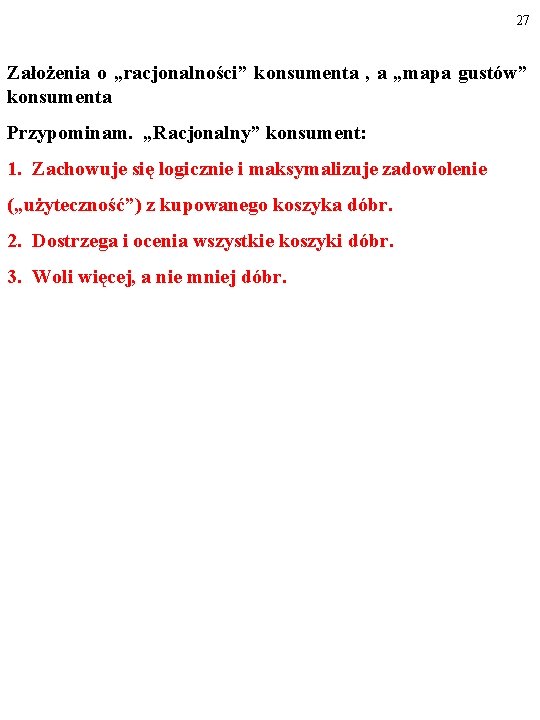 27

Założenia o „racjonalności” konsumenta , a „mapa gustów” konsumenta

Przypominam. „Racjonalny” konsument:

1. Zachowuje się logicznie i maksymalizuje zadowolenie

(„użyteczność”) z kupowanego koszyka dóbr.

2. Dostrzega i ocenia wszystkie koszyki dóbr.

3. Woli więcej, a nie mniej dóbr.